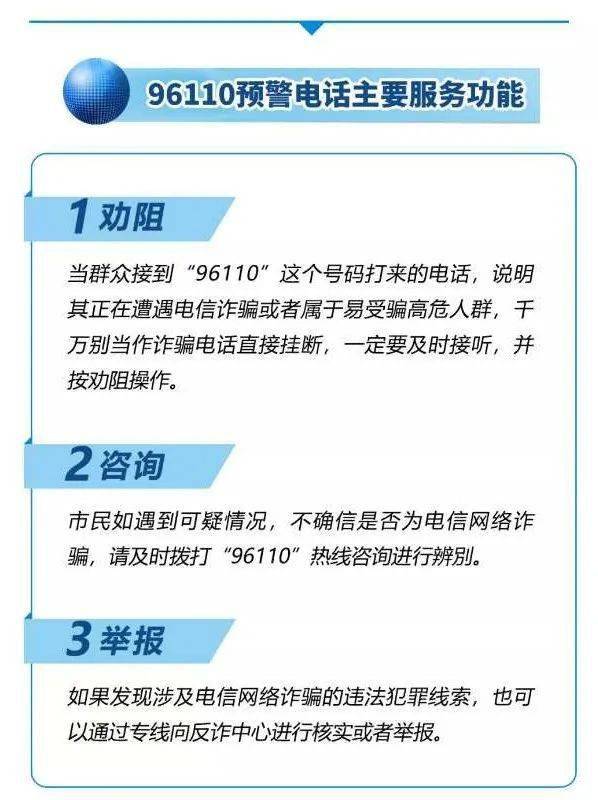 96110预警电话主要服务功能

1 劝阻

当群众接到“96110”这个号码打来的电话，说明其正在遭遇电信诈骗或者属于易受骗高危人群，千万别当作诈骗电话直接挂断，一定要及时接听，并按劝阻操作。

2 咨询

市民如遇到可疑情况，不确信是否为电信网络诈骗，请及时拨打“96110”热线咨询进行辨别。

3 举报

如果发现涉及电信网络诈骗的违法犯罪线索，也可以通过专线向反诈中心进行核实或者举报。